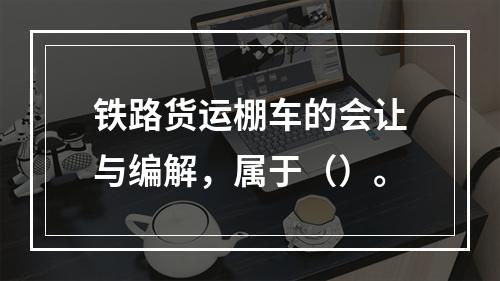 铁路货运棚车的会让与编解，属于（）。